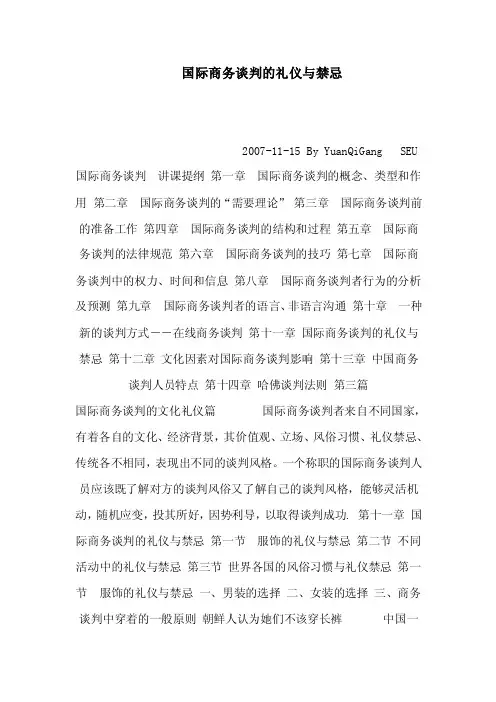 国际商务谈判的礼仪与禁忌

2007-11-15 By YuanQiGang SEU

国际商务谈判 讲课提纲 第一章 国际商务谈判的概念、类型和作用 第二章 国际商务谈判的“需要理论” 第三章 国际商务谈判前的准备工作 第四章 国际商务谈判的结构和过程 第五章 国际商务谈判的法律规范 第六章 国际商务谈判的技巧 第七章 国际商务谈判中的权力、时间和信息 第八章 国际商务谈判者行为的分析及预测 第九章 国际商务谈判者的语言、非语言沟通 第十章 一种新的谈判方式——在线商务谈判 第十一章 国际商务谈判的礼仪与禁忌 第十二章 文化因素对国际商务谈判影响 第十三章 中国商务谈判人员特点 第十四章 哈佛谈判法则 第三篇

国际商务谈判的文化礼仪篇 国际商务谈判者来自不同国家，有着各自的文化、经济背景，其价值观、立场、风俗习惯、礼仪禁忌、传统各不相同，表现出不同的谈判风格。一个称职的国际商务谈判人员应该既了解对方的谈判风俗又了解自己的谈判风格，能够灵活机动，随机应变，投其所好，因势利导，以取得谈判成功. 第十一章 国际商务谈判的礼仪与禁忌 第一节 服饰的礼仪与禁忌 第二节 不同活动中的礼仪与禁忌 第三节 世界各国的风俗习惯与礼仪禁忌 第一节 服饰的礼仪与禁忌 一、男装的选择 二、女装的选择 三、商务谈判中穿着的一般原则 朝鲜人认为她们不该穿长裤 中国一